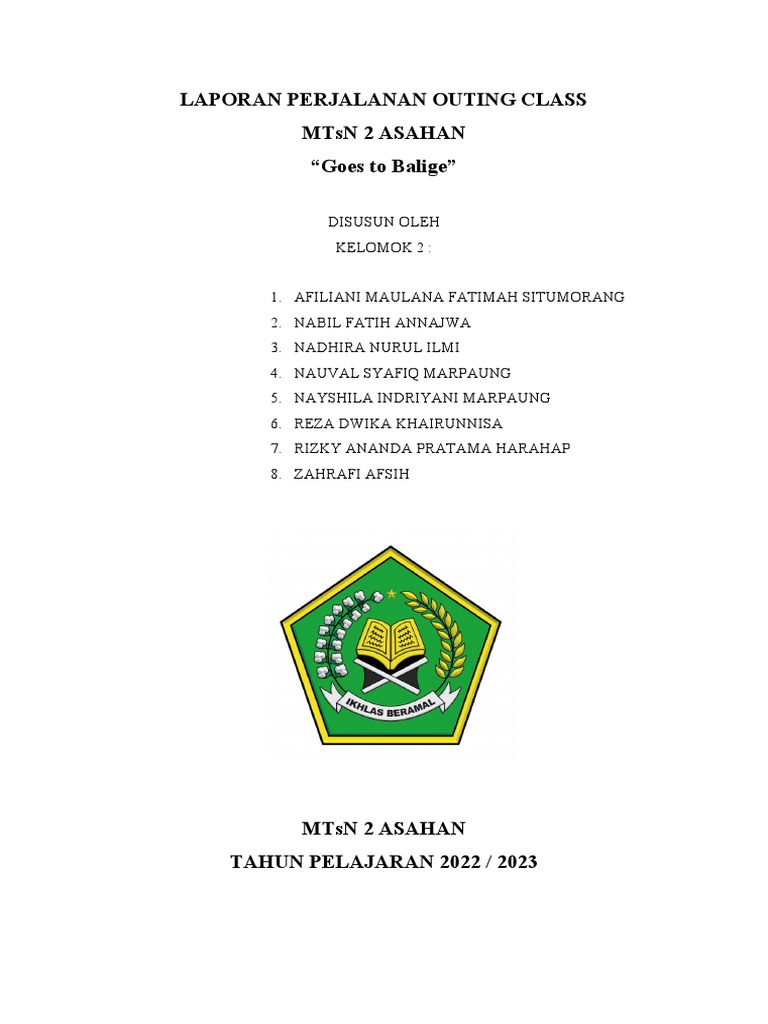 LAPORAN PERJALANAN OUTING CLASS
MTsN 2 ASAHAN
“Goes to Balige”

DISUSUN OLEH
KELOMOK 2 :

1. AFILIANI MAULANA FATIMAH SITUMORANG
2. NABIL FATIH ANNAJWA
3. NADHIRA NURUL ILMI
4. NAUVAL SYAFIQ MARPAUNG
5. NAYSHILA INDRIYANI MARPAUNG
6. REZA DWIKA KHAIRUNNISA
7. RIZKY ANANDA PRATAMA HARAHAP
8. ZAHRAFI AFSIH

IKHLAS BERAMAL

MTsN 2 ASAHAN
TAHUN PELAJARAN 2022 / 2023